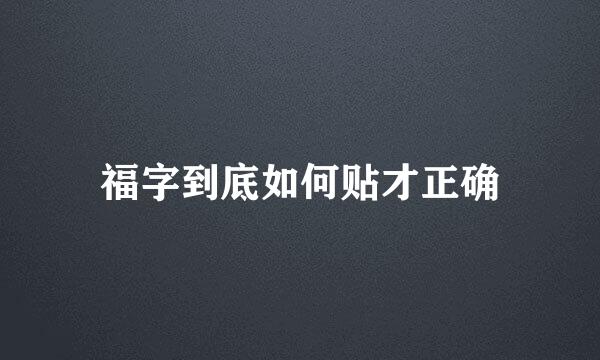 福字到底如何贴才正确